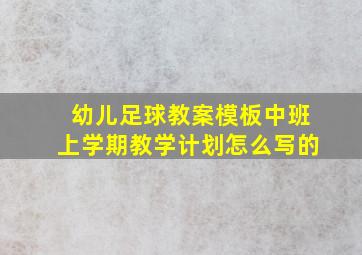 幼儿足球教案模板中班上学期教学计划怎么写的